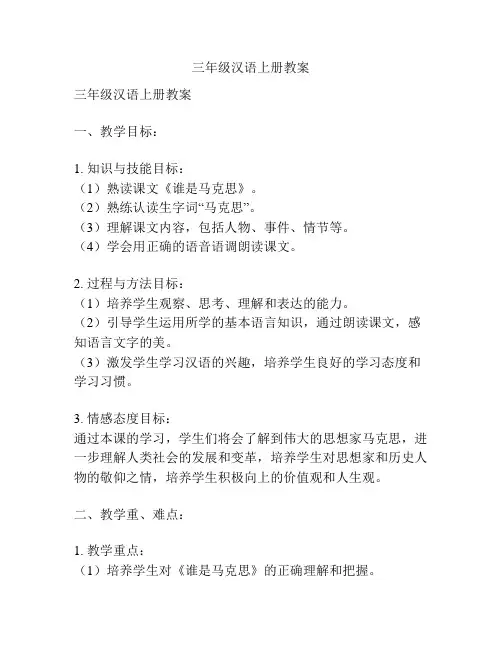 三年级汉语上册教案

三年级汉语上册教案

一、教学目标：

1. 知识与技能目标：
（1）熟读课文《谁是马克思》。
（2）熟练认读生字词“马克思”。
（3）理解课文内容，包括人物、事件、情节等。
（4）学会用正确的语音语调朗读课文。

2. 过程与方法目标：
（1）培养学生观察、思考、理解和表达的能力。
（2）引导学生运用所学的基本语言知识，通过朗读课文，感知语言文字的美。
（3）激发学生学习汉语的兴趣，培养学生良好的学习态度和学习习惯。

3. 情感态度目标：
通过本课的学习，学生们将会了解到伟大的思想家马克思，进一步理解人类社会的发展和变革，培养学生对思想家和历史人物的敬仰之情，培养学生积极向上的价值观和人生观。

二、教学重、难点：

1. 教学重点：
（1）培养学生对《谁是马克思》的正确理解和把握。